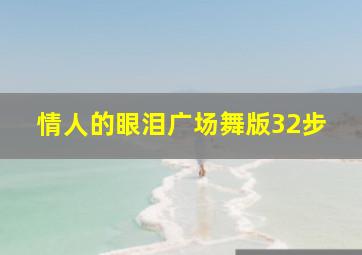 情人的眼泪广场舞版32步